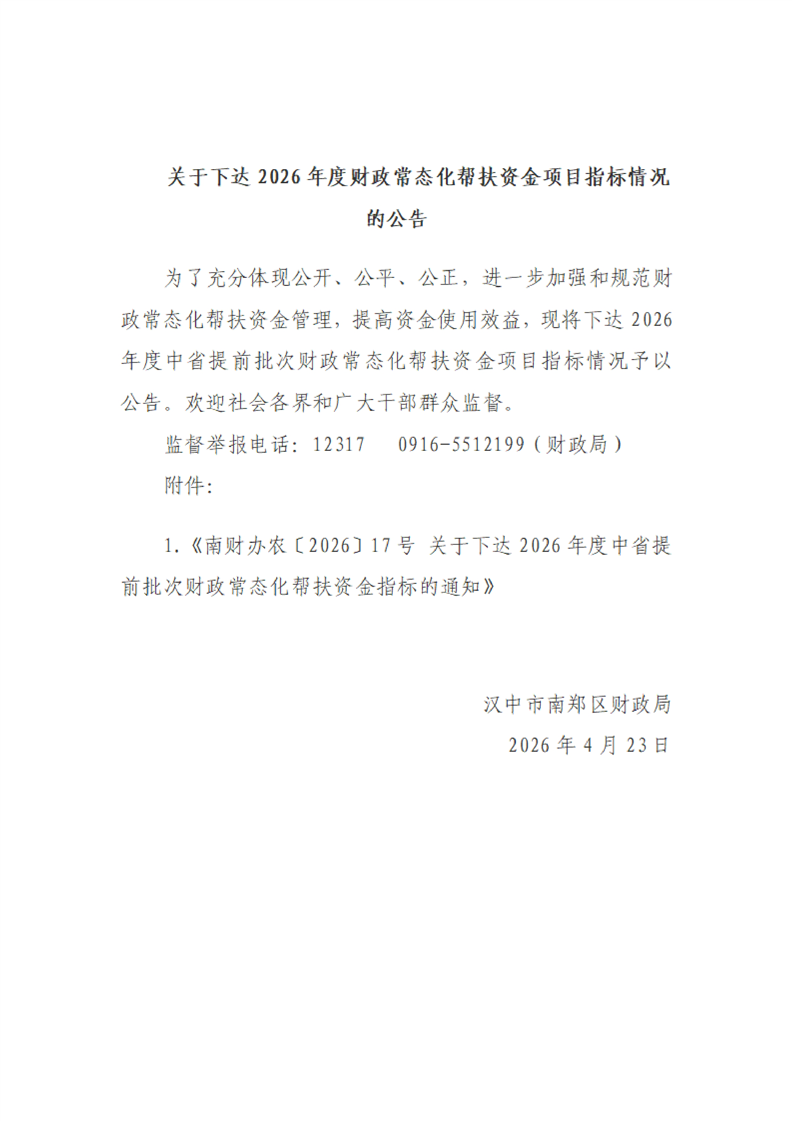 关于下达2026年度财政常态化帮扶资金项目指标情况的公告

为了充分体现公开、公平、公正，进一步加强和规范财政常态化帮扶资金管理，提高资金使用效益，现将下达2026年度中省提前批次财政常态化帮扶资金项目指标情况予以公告。欢迎社会各界和广大干部群众监督。

监督举报电话：12317  0916-5512199（财政局）

附件：

1.《南财办农〔2026〕17号 关于下达2026年度中省提前批次财政常态化帮扶资金指标的通知》

汉中市南郑区财政局
2026年4月23日